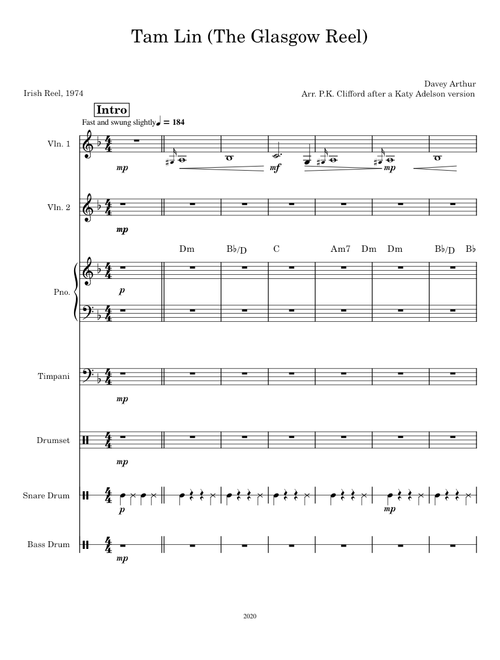 Tam Lin (The Glasgow Reel)

Irish Reel, 1974

Davey Arthur
Arr. P.K. Clifford after a Katy Adelson version

Intro

Fast and swung slightly ♩ = 184

Vln. 1

mp

mf

mp

Vln. 2

mp

Dm   B♭/D   C   Am7   Dm   Dm   B♭/D   B♭

Pno.

p

Timpani

mp

Drumset

mp

Snare Drum

p

mp

Bass Drum

mp

2020